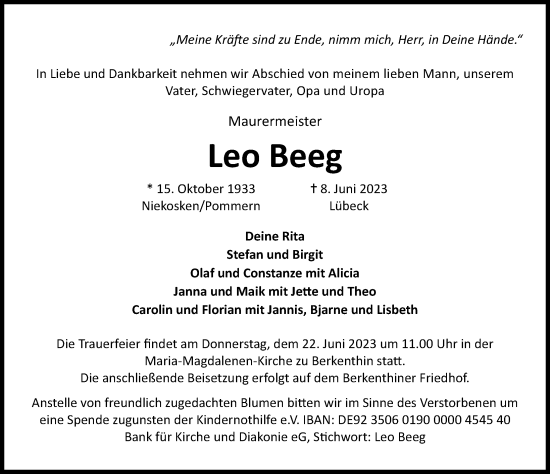 „Meine Kräfte sind zu Ende, nimm mich, Herr, in Deine Hände.“

In Liebe und Dankbarkeit nehmen wir Abschied von meinem lieben Mann, unserem Vater, Schwiegervater, Opa und Uropa

Maurermeister

Leo Beeg

* 15. Oktober 1933
Niekosken/Pommern

† 8. Juni 2023
Lübeck

Deine Rita
Stefan und Birgit
Olaf und Constanze mit Alicia
Janna und Maik mit Jette und Theo
Carolin und Florian mit Jannis, Bjarne und Lisbeth

Die Trauerfeier findet am Donnerstag, dem 22. Juni 2023 um 11.00 Uhr in der Maria-Magdalenen-Kirche zu Berkenthin statt.
Die anschließende Beisetzung erfolgt auf dem Berkenthiner Friedhof.

Anstelle von freundlich zugedachten Blumen bitten wir im Sinne des Verstorbenen um eine Spende zugunsten der Kindernothilfe e.V. IBAN: DE92 3506 0190 0000 4545 40 Bank für Kirche und Diakonie eG, Stichwort: Leo Beeg